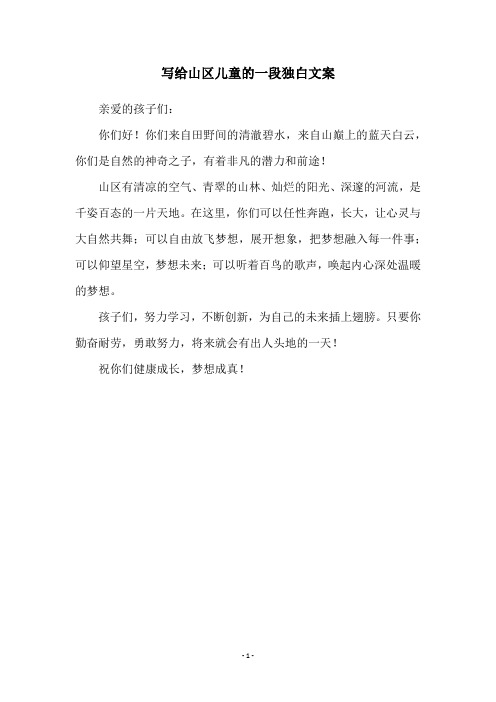 写给山区儿童的一段独白文案

亲爱的孩子们：

你们好！你们来自田野间的清澈碧水，来自山巅上的蓝天白云，你们是自然的神奇之子，有着非凡的潜力和前途！

山区有清凉的空气、青翠的山林、灿烂的阳光、深邃的河流，是千姿百态的一片天地。在这里，你们可以任性奔跑，长大，让心灵与大自然共舞；可以自由放飞梦想，展开想象，把梦想融入每一件事；可以仰望星空，梦想未来；可以听着百鸟的歌声，唤起内心深处温暖的梦想。

孩子们，努力学习，不断创新，为自己的未来插上翅膀。只要你勤奋耐劳，勇敢努力，将来就会有出人头地的一天！

祝你们健康成长，梦想成真！

- 1 -